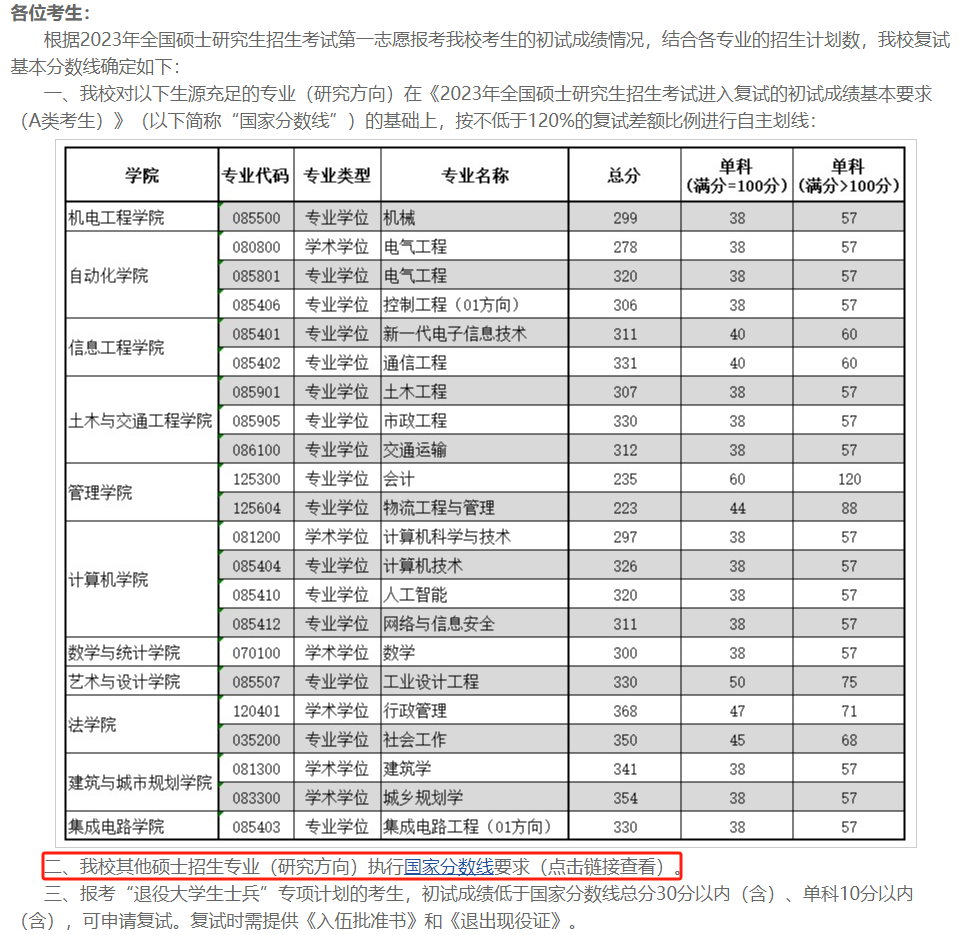 各位考生：

根据2023年全国硕士研究生招生考试第一志愿报考我校考生的初试成绩情况，结合各专业的招生计划数，我校复试基本分数线确定如下：

一、我校对以下生源充足的专业（研究方向）在《2023年全国硕士研究生招生考试进入复试的初试成绩基本要求（A类考生）》（以下简称“国家分数线”）的基础上，按不低于120%的复试差额比例进行自主划线：

| 学院 | 专业代码 | 专业类型 | 专业名称 | 总分 | 单科（满分=100分） | 单科（满分>100分） |
|---|---|---|---|---|---|---|
| 机电工程学院 | 085500 | 专业学位 | 机械 | 299 | 38 | 57 |
| 自动化学院 | 080800 | 学术学位 | 电气工程 | 278 | 38 | 57 |
| | 085801 | 专业学位 | 电气工程 | 320 | 38 | 57 |
| | 085406 | 专业学位 | 控制工程（01方向） | 306 | 38 | 57 |
| 信息工程学院 | 085401 | 专业学位 | 新一代电子信息技术 | 311 | 40 | 60 |
| | 085402 | 专业学位 | 通信工程 | 331 | 40 | 60 |
| 土木与交通工程学院 | 085901 | 专业学位 | 土木工程 | 307 | 38 | 57 |
| | 085905 | 专业学位 | 市政工程 | 330 | 38 | 57 |
| | 086100 | 专业学位 | 交通运输 | 312 | 38 | 57 |
| 管理学院 | 125300 | 专业学位 | 会计 | 235 | 60 | 120 |
| | 125604 | 专业学位 | 物流工程与管理 | 223 | 44 | 88 |
| 计算机学院 | 081200 | 学术学位 | 计算机科学与技术 | 297 | 38 | 57 |
| | 085404 | 专业学位 | 计算机技术 | 326 | 38 | 57 |
| | 085410 | 专业学位 | 人工智能 | 320 | 38 | 57 |
| | 085412 | 专业学位 | 网络与信息安全 | 311 | 38 | 57 |
| 数学与统计学院 | 070100 | 学术学位 | 数学 | 300 | 38 | 57 |
| 艺术与设计学院 | 085507 | 专业学位 | 工业设计工程 | 330 | 50 | 75 |
| 法学院 | 120401 | 学术学位 | 行政管理 | 368 | 47 | 71 |
| | 035200 | 专业学位 | 社会工作 | 350 | 45 | 68 |
| 建筑与城市规划学院 | 081300 | 学术学位 | 建筑学 | 341 | 38 | 57 |
| | 083300 | 学术学位 | 城乡规划学 | 354 | 38 | 57 |
| 集成电路学院 | 085403 | 专业学位 | 集成电路工程（01方向） | 330 | 38 | 57 |

二、我校其他硕士招生专业（研究方向）执行国家分数线要求（点击链接查看）。

三、报考“退役大学生士兵”专项计划的考生，初试成绩低于国家分数线总分30分以内（含）、单科10分以内（含），可申请复试。复试时需提供《入伍批准书》和《退出现役证》。